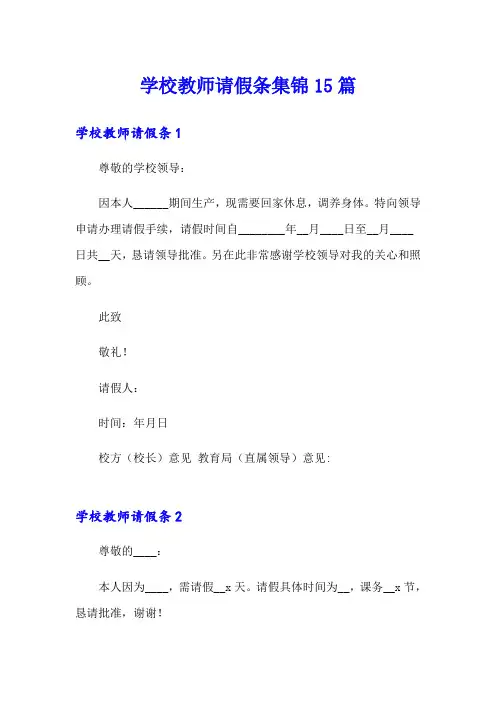 学校教师请假条集锦 15 篇

学校教师请假条 1

尊敬的学校领导：

因本人______期间生产，现需要回家休息，调养身体。特向领导申请办理请假手续，请假时间自________年__月____日至__月____日共__天，恳请领导批准。另在此非常感谢学校领导对我的关心和照顾。

此致

敬礼！

请假人：

时间：年月日

校方（校长）意见 教育局（直属领导）意见：

学校教师请假条 2

尊敬的____：

本人因为____，需请假__x 天。请假具体时间为__，课务__x 节，恳请批准，谢谢！